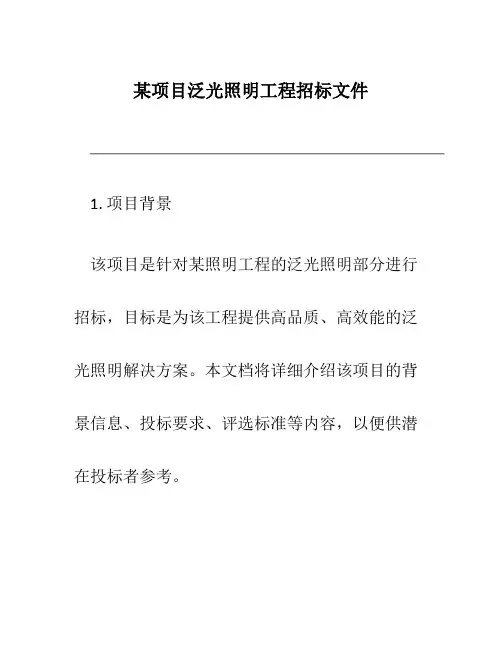 某项目泛光照明工程招标文件

1. 项目背景

该项目是针对某照明工程的泛光照明部分进行招标，目标是为该工程提供高品质、高效能的泛光照明解决方案。本文档将详细介绍该项目的背景信息、投标要求、评选标准等内容，以便供潜在投标者参考。